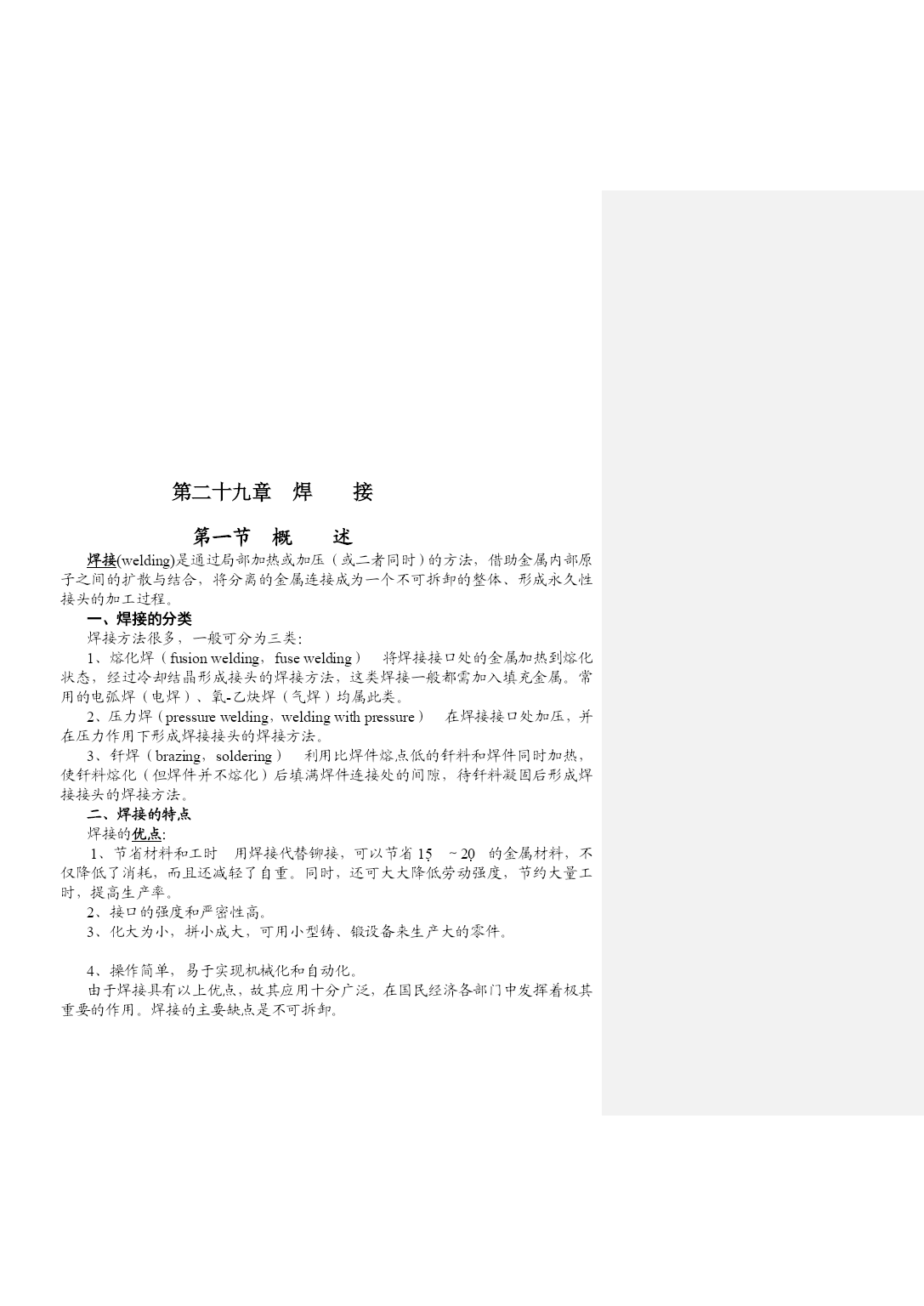 第二十九章　焊　　接

第一节　概　　述

焊接(welding)是通过局部加热或加压（或二者同时）的方法，借助金属内部原子之间的扩散与结合，将分离的金属连接成为一个不可拆卸的整体、形成永久性接头的加工过程。

一、焊接的分类

焊接方法很多，一般可分为三类：

1、熔化焊（fusion welding，fuse welding）　将焊接接口处的金属加热到熔化状态，经过冷却结晶形成接头的焊接方法，这类焊接一般都需加入填充金属。常用的电弧焊（电焊）、氧-乙炔焊（气焊）均属此类。

2、压力焊（pressure welding，welding with pressure）　在焊接接口处加压，并在压力作用下形成焊接接头的焊接方法。

3、钎焊（brazing，soldering）　利用比焊件熔点低的钎料和焊件同时加热，使钎料熔化（但焊件并不熔化）后填满焊件连接处的间隙，待钎料凝固后形成焊接接头的焊接方法。

二、焊接的特点

焊接的优点:

1、节省材料和工时　用焊接代替铆接，可以节省 15　～20　的金属材料，不仅降低了消耗，而且还减轻了自重。同时，还可大大降低劳动强度，节约大量工时，提高生产率。

2、接口的强度和严密性高。

3、化大为小，拼小成大，可用小型铸、锻设备来生产大的零件。

4、操作简单，易于实现机械化和自动化。

由于焊接具有以上优点，故其应用十分广泛，在国民经济各部门中发挥着极其重要的作用。焊接的主要缺点是不可拆卸。